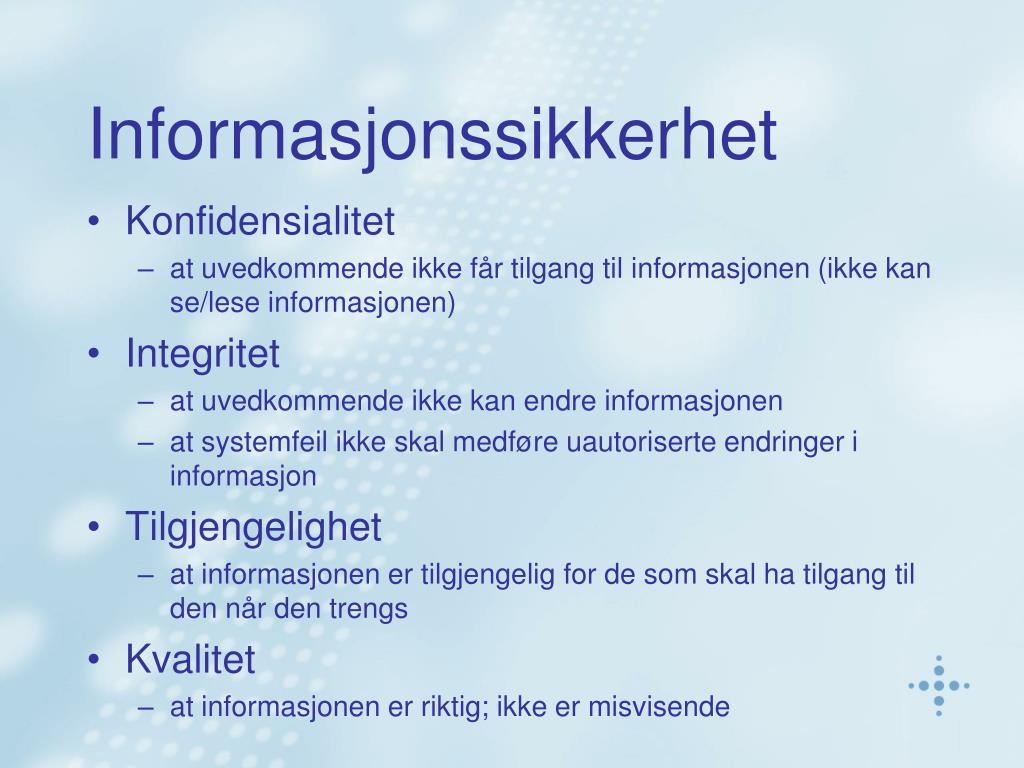 Informasjonssikkerhet

• Konfidensialitet
– at uvedkommende ikke får tilgang til informasjonen (ikke kan se/lese informasjonen)

• Integritet
– at uvedkommende ikke kan endre informasjonen
– at systemfeil ikke skal medføre uautoriserte endringer i informasjon

• Tilgjengelighet
– at informasjonen er tilgjengelig for de som skal ha tilgang til den når den trengs

• Kvalitet
– at informasjonen er riktig; ikke er misvisende